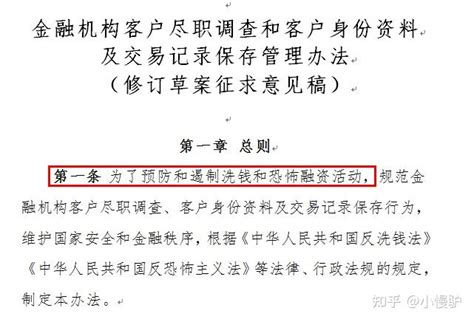 金融机构客户尽职调查和客户身份资料及交易记录保存管理办法
（修订草案征求意见稿）

第一章 总则

第一条 为了预防和遏制洗钱和恐怖融资活动，规范金融机构客户尽职调查、客户身份资料及交易记录保存行为，维护国家安全和金融秩序，根据《中华人民共和国反洗钱法》《中华人民共和国反恐怖主义法》等法律、行政法规的规定，制定本办法。

知乎 @小慢驴